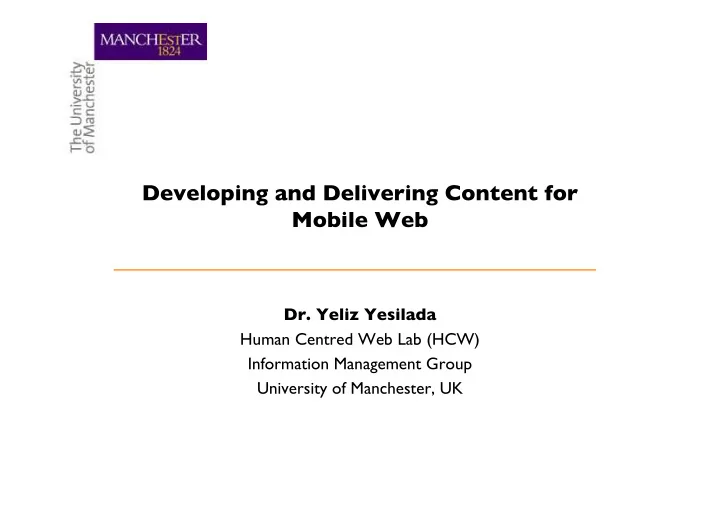 MANCHESTER
1824

The University
of Manchester

Developing and Delivering Content for Mobile Web

Dr. Yeliz Yesilada
Human Centred Web Lab (HCW)
Information Management Group
University of Manchester, UK